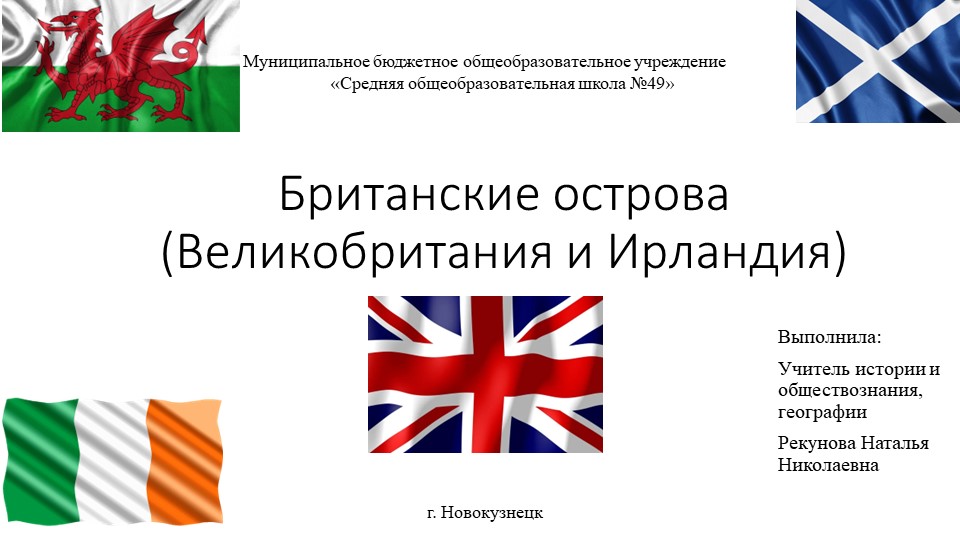 Муниципальное бюджетное общеобразовательное учреждение
«Средняя общеобразовательная школа №49»

Британские острова
(Великобритания и Ирландия)

Выполнила:

Учитель истории и обществознания, географии

Рекунова Наталья Николаевна

г. Новокузнецк